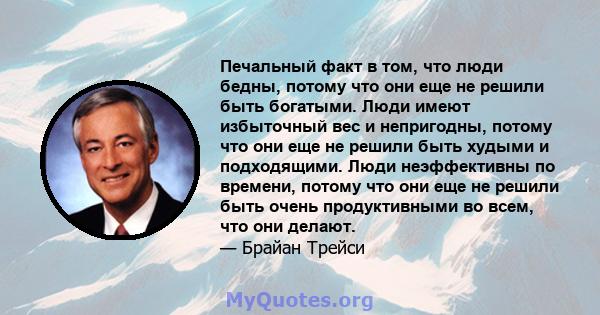 Печальный факт в том, что люди бедны, потому что они еще не решили быть богатыми. Люди имеют избыточный вес и непригодны, потому что они еще не решили быть худыми и подходящими. Люди неэффективны по времени, потому что они еще не решили быть очень продуктивными во всем, что они делают.
— Брайан Трейси

MyQuotes.org